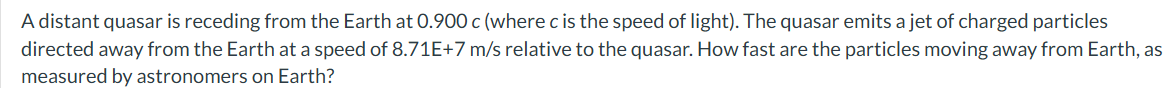 A distant quasar is receding from the Earth at 0.900 $c$ (where $c$ is the speed of light). The quasar emits a jet of charged particles directed away from the Earth at a speed of 8.71E+7 m/s relative to the quasar. How fast are the particles moving away from Earth, as measured by astronomers on Earth?